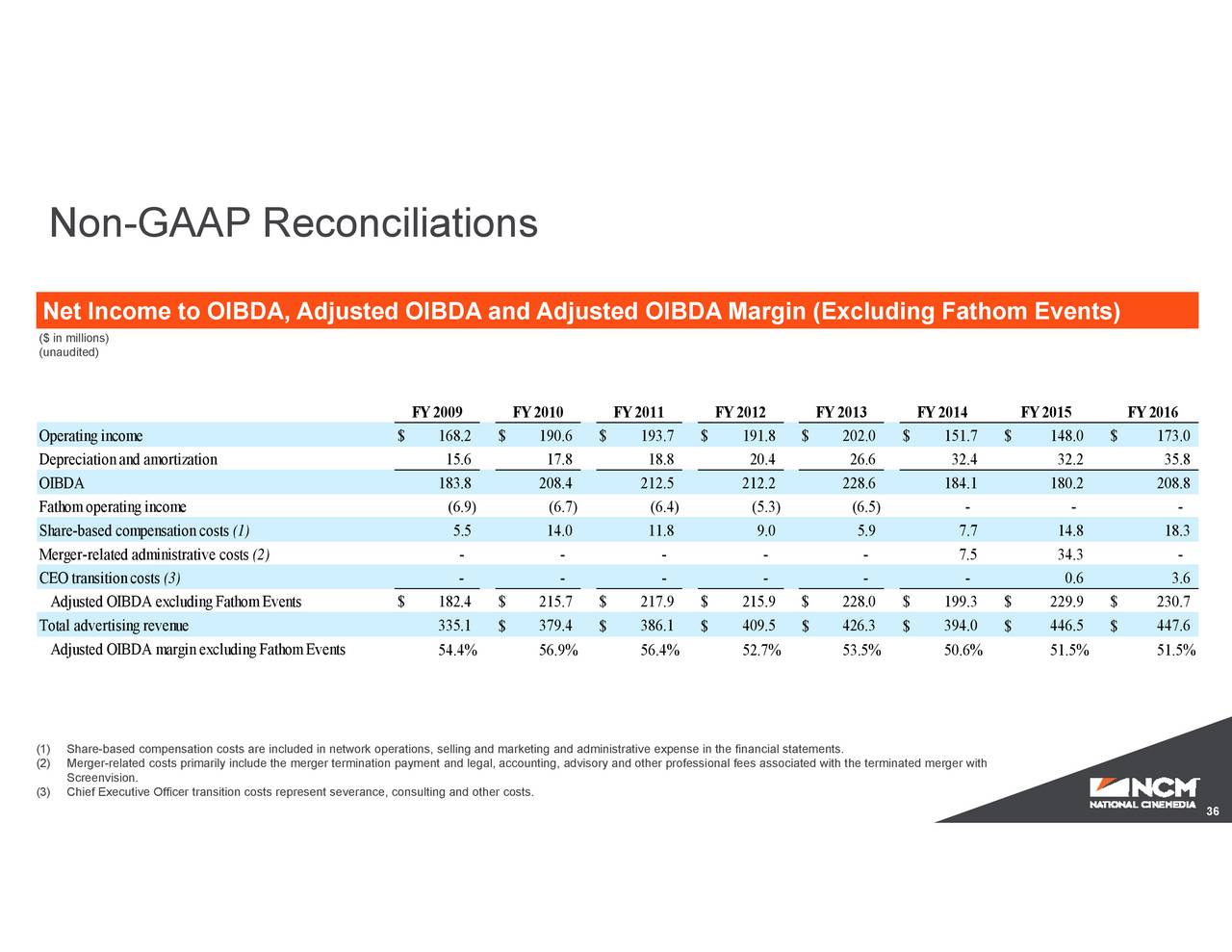 Non-GAAP Reconciliations

Net Income to OIBDA, Adjusted OIBDA and Adjusted OIBDA Margin (Excluding Fathom Events)

($ in millions)
(unaudited)

| | FY 2009 | FY 2010 | FY 2011 | FY 2012 | FY 2013 | FY 2014 | FY 2015 | FY 2016 |
|---|---|---|---|---|---|---|---|---|
| Operating income | $ 168.2 | $ 190.6 | $ 193.7 | $ 191.8 | $ 202.0 | $ 151.7 | $ 148.0 | $ 173.0 |
| Depreciation and amortization | 15.6 | 17.8 | 18.8 | 20.4 | 26.6 | 32.4 | 32.2 | 35.8 |
| OIBDA | 183.8 | 208.4 | 212.5 | 212.2 | 228.6 | 184.1 | 180.2 | 208.8 |
| Fathom operating income | (6.9) | (6.7) | (6.4) | (5.3) | (6.5) | - | - | - |
| Share-based compensation costs (1) | 5.5 | 14.0 | 11.8 | 9.0 | 5.9 | 7.7 | 14.8 | 18.3 |
| Merger-related administrative costs (2) | - | - | - | - | - | 7.5 | 34.3 | - |
| CEO transition costs (3) | - | - | - | - | - | - | 0.6 | 3.6 |
| Adjusted OIBDA excluding Fathom Events | $ 182.4 | $ 215.7 | $ 217.9 | $ 215.9 | $ 228.0 | $ 199.3 | $ 229.9 | $ 230.7 |
| Total advertising revenue | 335.1 | $ 379.4 | $ 386.1 | $ 409.5 | $ 426.3 | $ 394.0 | $ 446.5 | $ 447.6 |
| Adjusted OIBDA margin excluding Fathom Events | 54.4% | 56.9% | 56.4% | 52.7% | 53.5% | 50.6% | 51.5% | 51.5% |

(1) Share-based compensation costs are included in network operations, selling and marketing and administrative expense in the financial statements.
(2) Merger-related costs primarily include the merger termination payment and legal, accounting, advisory and other professional fees associated with the terminated merger with Screenvision.
(3) Chief Executive Officer transition costs represent severance, consulting and other costs.

NCM
NATIONAL CINEMEDIA
36